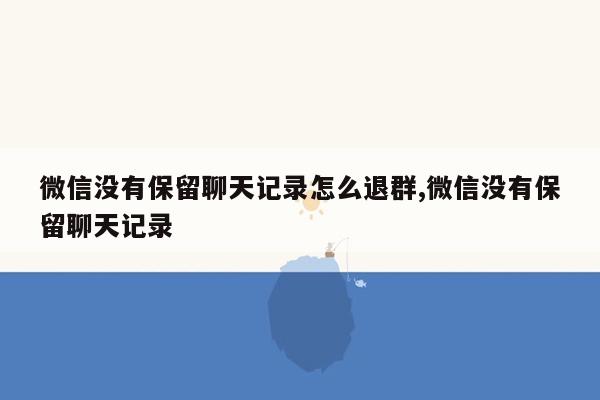 微信没有保留聊天记录怎么退群,微信没有保留聊天记录